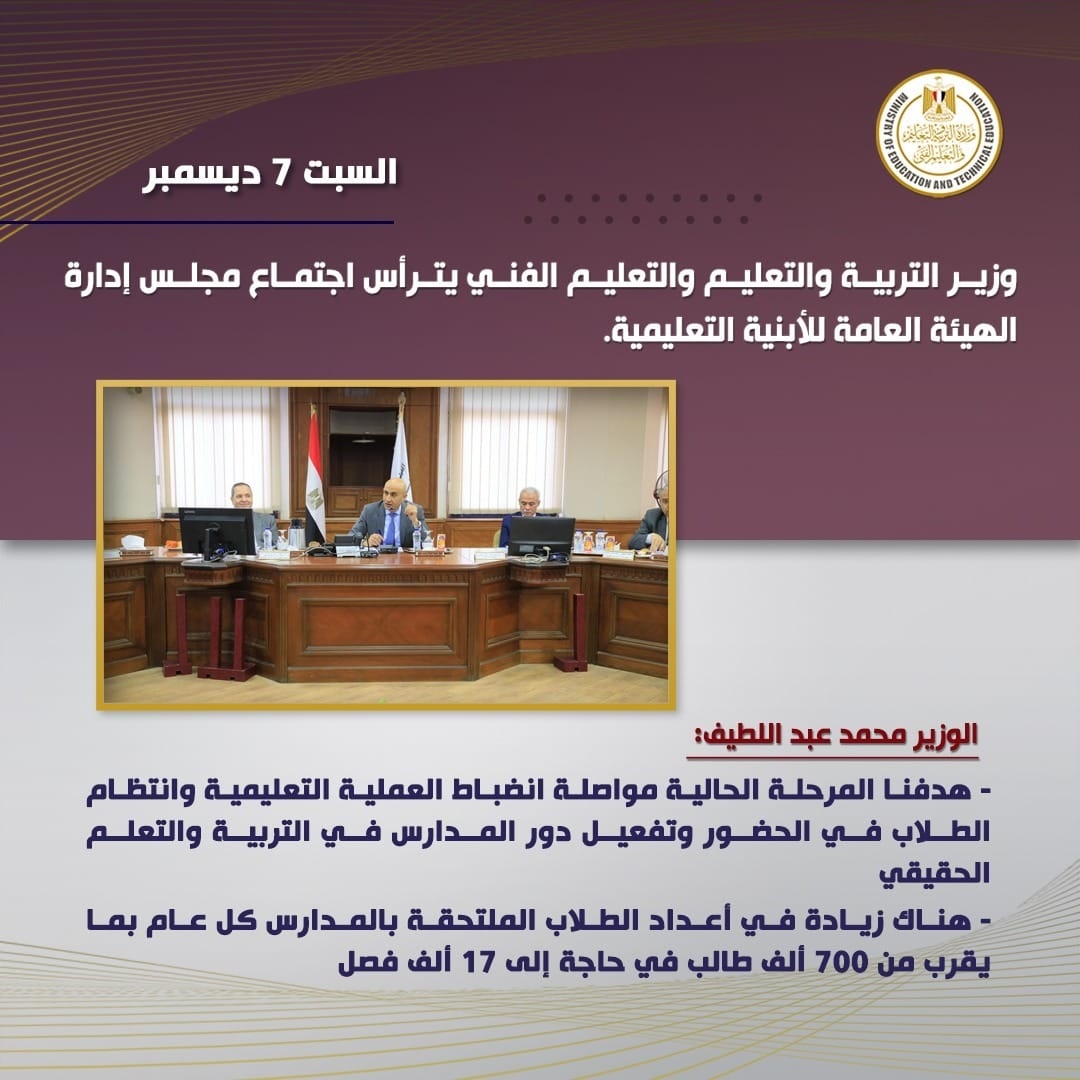 MINISTRY OF EDUCATION AND TECHNICAL EDUCATION
وزارة التربية والتعليم والتعليم الفني

السبت 7 ديسمبر

وزير التربية والتعليم والتعليم الفني يترأس اجتماع مجلس إدارة الهيئة العامة للأبنية التعليمية.

الوزير محمد عبد اللطيف:

- هدفنا المرحلة الحالية مواصلة انضباط العملية التعليمية وانتظام الطلاب في الحضور وتفعيل دور المدارس في التربية والتعلم الحقيقي

- هناك زيادة في أعداد الطلاب الملتحقة بالمدارس كل عام بما يقرب من 700 ألف طالب في حاجة إلى 17 ألف فصل